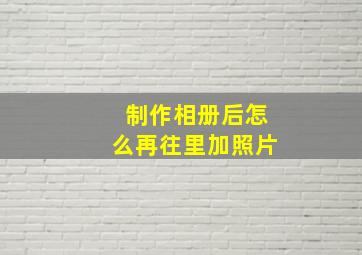 制作相册后怎么再往里加照片